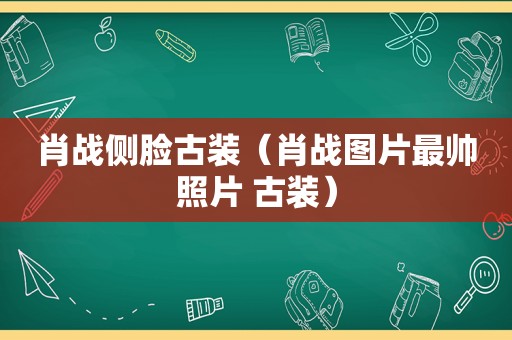 肖战侧脸古装（肖战图片最帅照片 古装）